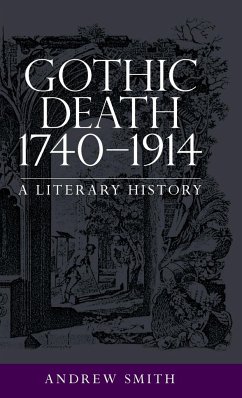 GOTHIC DEATH 1740–1914

A LITERARY HISTORY

ANDREW SMITH